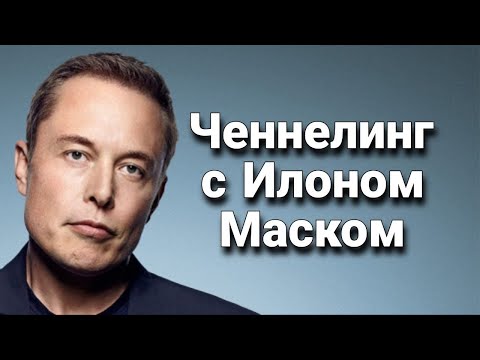 Ченнелинг с Илоном Маском